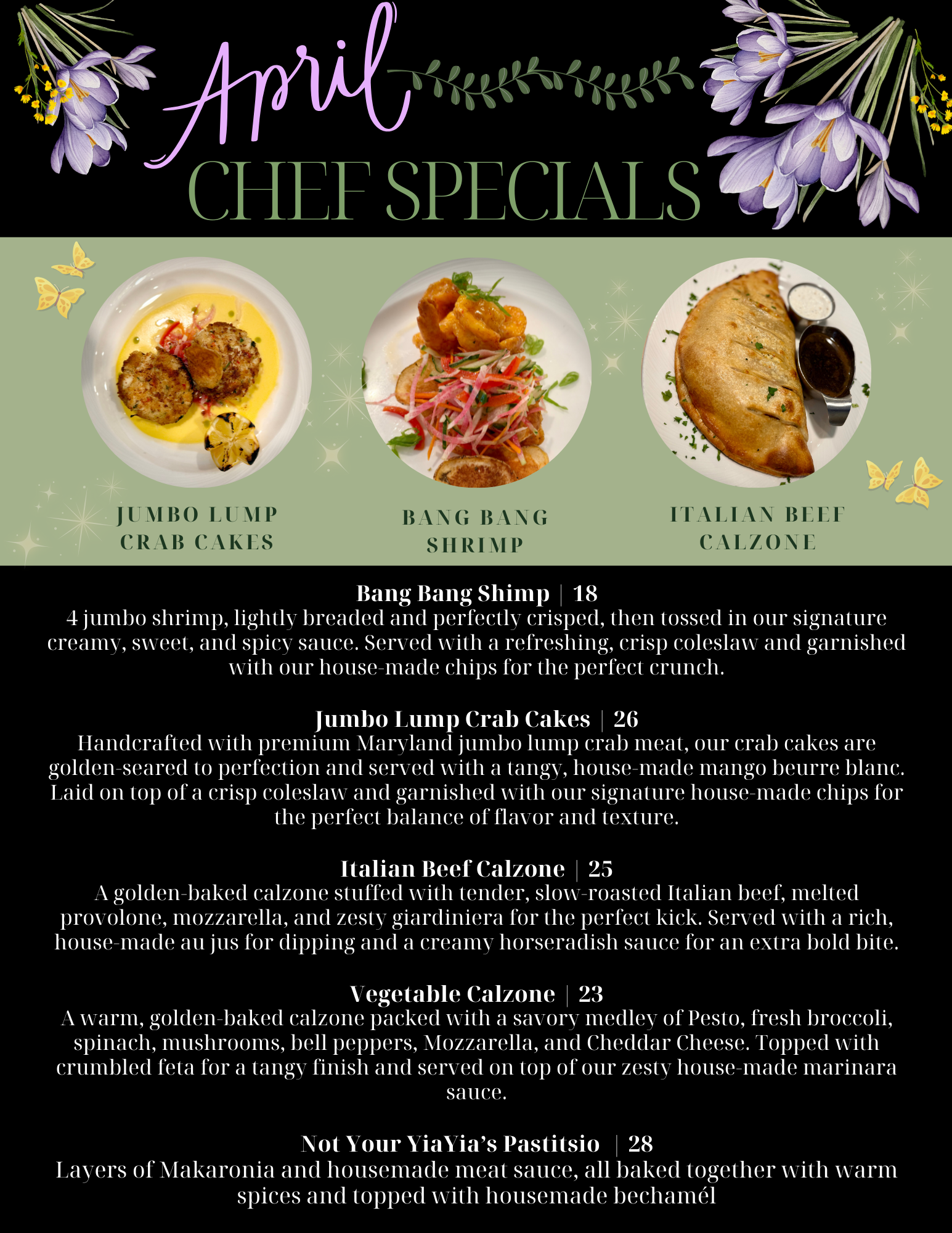 April
CHEF SPECIALS

JUMBO LUMP CRAB CAKES

BANG BANG SHRIMP

ITALIAN BEEF CALZONE

Bang Bang Shimp | 18
4 jumbo shrimp, lightly breaded and perfectly crisped, then tossed in our signature creamy, sweet, and spicy sauce. Served with a refreshing, crisp coleslaw and garnished with our house-made chips for the perfect crunch.

Jumbo Lump Crab Cakes | 26
Handcrafted with premium Maryland jumbo lump crab meat, our crab cakes are golden-seared to perfection and served with a tangy, house-made mango beurre blanc. Laid on top of a crisp coleslaw and garnished with our signature house-made chips for the perfect balance of flavor and texture.

Italian Beef Calzone | 25
A golden-baked calzone stuffed with tender, slow-roasted Italian beef, melted provolone, mozzarella, and zesty giardiniera for the perfect kick. Served with a rich, house-made au jus for dipping and a creamy horseradish sauce for an extra bold bite.

Vegetable Calzone | 23
A warm, golden-baked calzone packed with a savory medley of Pesto, fresh broccoli, spinach, mushrooms, bell peppers, Mozzarella, and Cheddar Cheese. Topped with crumbled feta for a tangy finish and served on top of our zesty house-made marinara sauce.

Not Your YiaYia's Pastitsio | 28
Layers of Makaronia and housemade meat sauce, all baked together with warm spices and topped with housemade bechamél